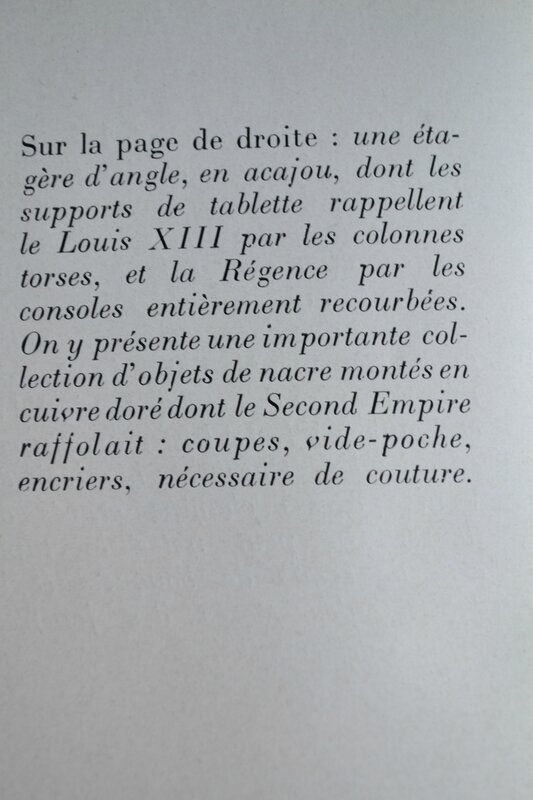 Sur la page de droite : une étagère d'angle, en acajou, dont les supports de tablette rappellent le Louis XIII par les colonnes torses, et la Régence par les consoles entièrement recourbées. On y présente une importante collection d'objets de nacre montés en cuivre doré dont le Second Empire raffolait : coupes, vide-poche, encriers, nécessaire de couture.